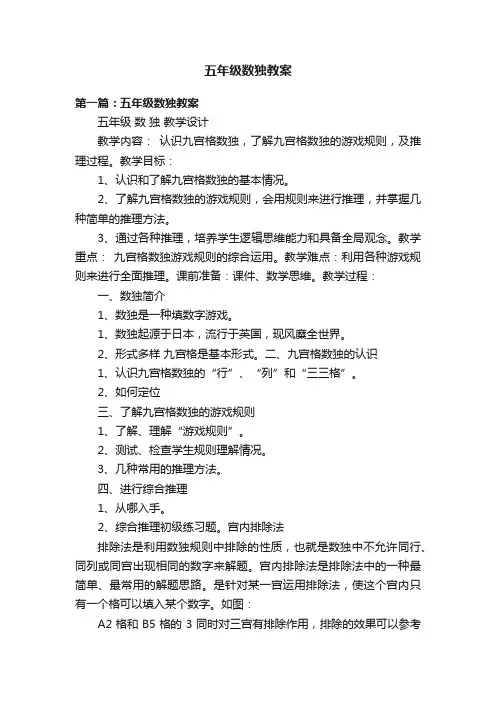 五年级数独教案

第一篇：五年级数独教案

五年级 数 独 教学设计

教学内容： 认识九宫格数独，了解九宫格数独的游戏规则，及推理过程。教学目标：

1、认识和了解九宫格数独的基本情况。

2、了解九宫格数独的游戏规则，会用规则来进行推理，并掌握几种简单的推理方法。

3、通过各种推理，培养学生逻辑思维能力和具备全局观念。教学重点： 九宫格数独游戏规则的综合运用。教学难点：利用各种游戏规则来进行全面推理。课前准备：课件、数学思维。教学过程：

一、数独简介

1、数独是一种填数字游戏。

1、数独起源于日本，流行于英国，现风靡全世界。

2、形式多样 九宫格是基本形式。二、九宫格数独的认识

1、认识九宫格数独的“行”、“列”和“三三格”。

2、如何定位

三、了解九宫格数独的游戏规则

1、了解、理解“游戏规则”。

2、测试、检查学生规则理解情况。

3、几种常用的推理方法。

四、进行综合推理

1、从哪入手。

2、综合推理初级练习题。宫内排除法

排除法是利用数独规则中排除的性质，也就是数独中不允许同行、同列或同宫出现相同的数字来解题。宫内排除法是排除法中的一种最简单、最常用的解题思路。是针对某一宫运用排除法，使这个宫内只有一个格可以填入某个数字。如图：

A2 格和 B5 格的 3 同时对三宫有排除作用，排除的效果可以参考